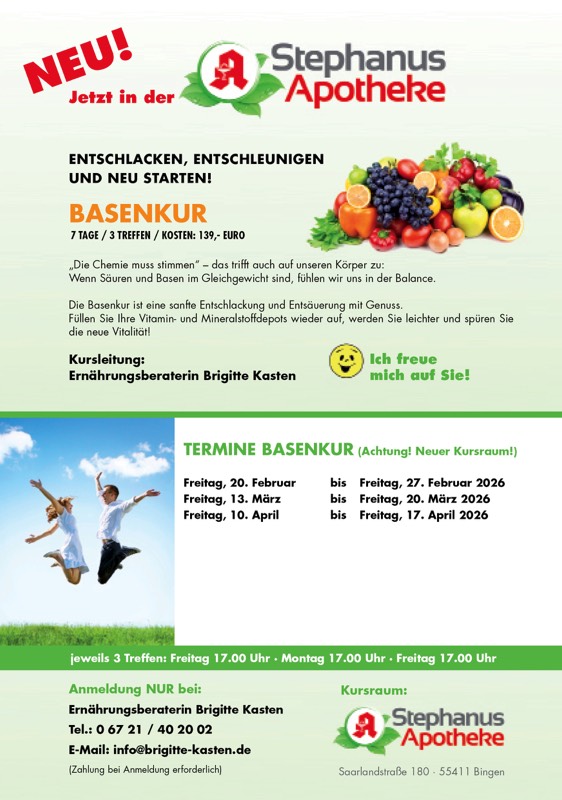 NEU!
Jetzt in der

Stephanus
Apotheke

ENTSCHLACKEN, ENTSCHLEUNIGEN
UND NEU STARTEN!

BASENKUR
7 TAGE / 3 TREFFEN / KOSTEN: 139,- EURO

„Die Chemie muss stimmen" – das trifft auch auf unseren Körper zu: Wenn Säuren und Basen im Gleichgewicht sind, fühlen wir uns in der Balance.

Die Basenkur ist eine sanfte Entschlackung und Entsäuerung mit Genuss. Füllen Sie Ihre Vitamin- und Mineralstoffdepots wieder auf, werden Sie leichter und spüren Sie die neue Vitalität!

Kursleitung:
Ernährungsberaterin Brigitte Kasten

Ich freue
mich auf Sie!

TERMINE BASENKUR (Achtung! Neuer Kursraum!)

Freitag, 20. Februar bis Freitag, 27. Februar 2026
Freitag, 13. März bis Freitag, 20. März 2026
Freitag, 10. April bis Freitag, 17. April 2026

jeweils 3 Treffen: Freitag 17.00 Uhr · Montag 17.00 Uhr · Freitag 17.00 Uhr

Anmeldung NUR bei:
Ernährungsberaterin Brigitte Kasten
Tel.: 0 67 21 / 40 20 02
E-Mail: info@brigitte-kasten.de
(Zahlung bei Anmeldung erforderlich)

Kursraum:
Stephanus
Apotheke
Saarlandstraße 180 · 55411 Bingen